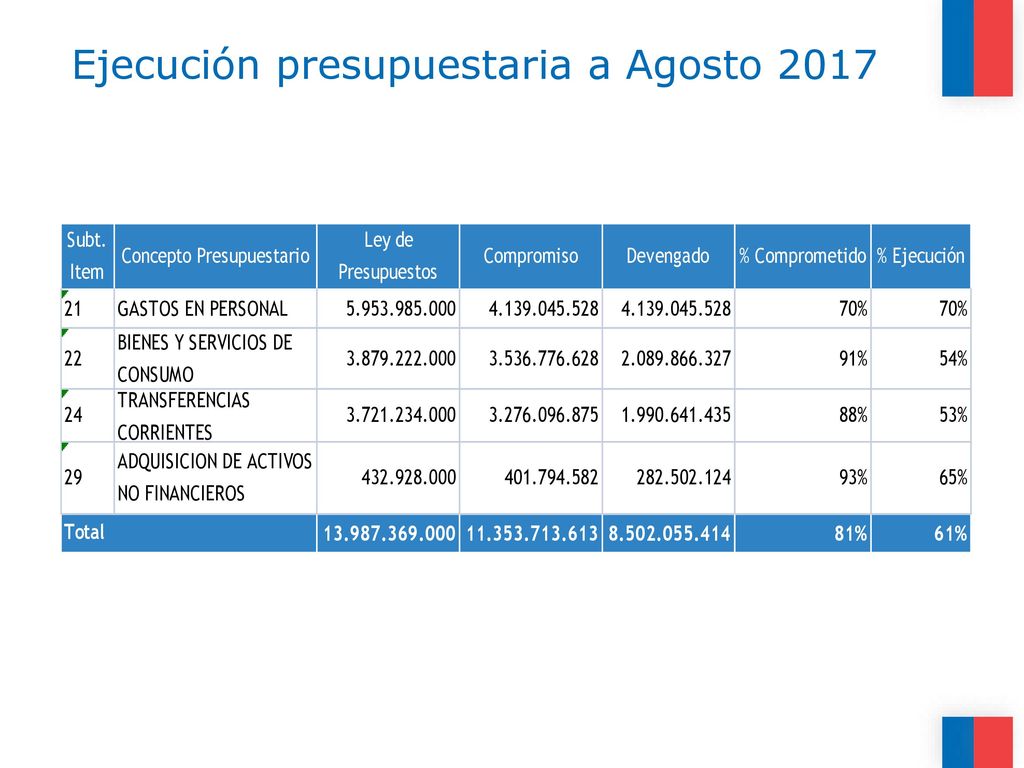 Ejecución presupuestaria a Agosto 2017

| Subt. Item | Concepto Presupuestario | Ley de Presupuestos | Compromiso | Devengado | % Comprometido | % Ejecución |
|---|---|---|---|---|---|---|
| 21 | GASTOS EN PERSONAL | 5.953.985.000 | 4.139.045.528 | 4.139.045.528 | 70% | 70% |
| 22 | BIENES Y SERVICIOS DE CONSUMO | 3.879.222.000 | 3.536.776.628 | 2.089.866.327 | 91% | 54% |
| 24 | TRANSFERENCIAS CORRIENTES | 3.721.234.000 | 3.276.096.875 | 1.990.641.435 | 88% | 53% |
| 29 | ADQUISICION DE ACTIVOS NO FINANCIEROS | 432.928.000 | 401.794.582 | 282.502.124 | 93% | 65% |
| Total | | 13.987.369.000 | 11.353.713.613 | 8.502.055.414 | 81% | 61% |